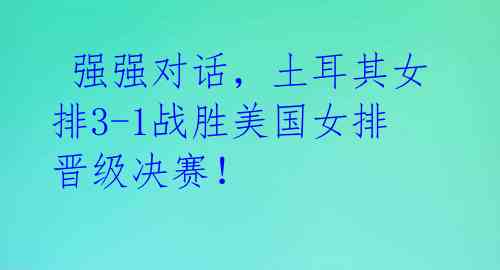 强强对话，土耳其女排3-1战胜美国女排晋级决赛！